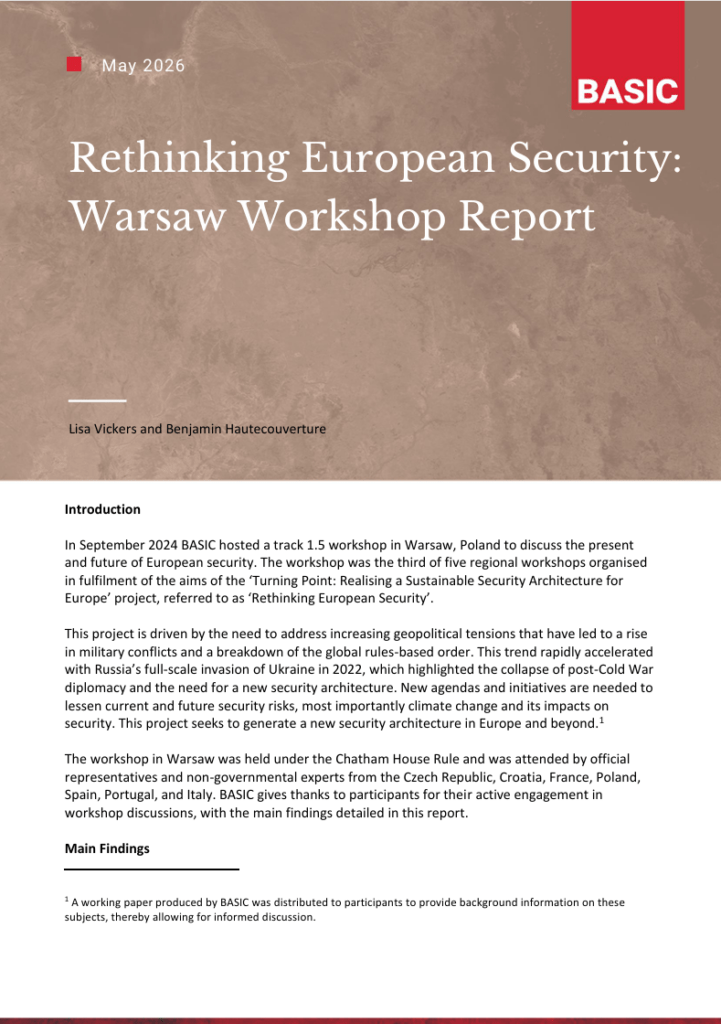 May 2026

BASIC

Rethinking European Security: Warsaw Workshop Report

Lisa Vickers and Benjamin Hautecouverture

Introduction

In September 2024 BASIC hosted a track 1.5 workshop in Warsaw, Poland to discuss the present and future of European security. The workshop was the third of five regional workshops organised in fulfilment of the aims of the 'Turning Point: Realising a Sustainable Security Architecture for Europe' project, referred to as 'Rethinking European Security'.

This project is driven by the need to address increasing geopolitical tensions that have led to a rise in military conflicts and a breakdown of the global rules-based order. This trend rapidly accelerated with Russia's full-scale invasion of Ukraine in 2022, which highlighted the collapse of post-Cold War diplomacy and the need for a new security architecture. New agendas and initiatives are needed to lessen current and future security risks, most importantly climate change and its impacts on security. This project seeks to generate a new security architecture in Europe and beyond.$^{1}$

The workshop in Warsaw was held under the Chatham House Rule and was attended by official representatives and non-governmental experts from the Czech Republic, Croatia, France, Poland, Spain, Portugal, and Italy. BASIC gives thanks to participants for their active engagement in workshop discussions, with the main findings detailed in this report.

Main Findings

$^{1}$ A working paper produced by BASIC was distributed to participants to provide background information on these subjects, thereby allowing for informed discussion.